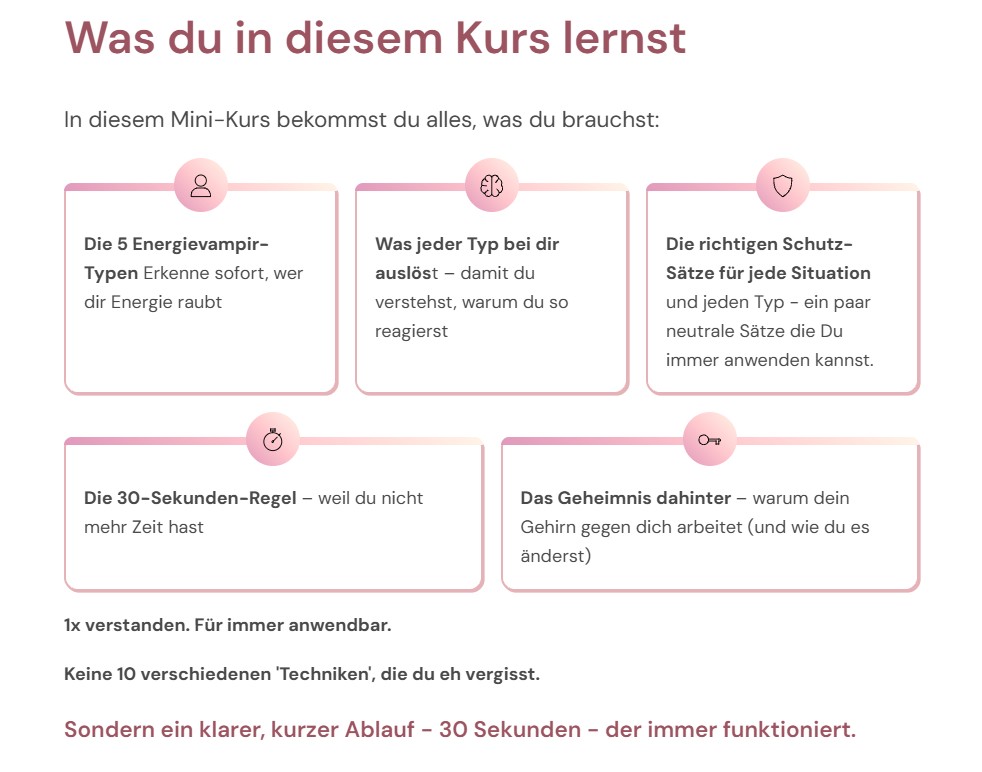 Was du in diesem Kurs lernst

In diesem Mini-Kurs bekommst du alles, was du brauchst:

Die 5 Energievampir-Typen Erkenne sofort, wer dir Energie raubt

Was jeder Typ bei dir auslöst – damit du verstehst, warum du so reagierst

Die richtigen Schutz-Sätze für jede Situation und jeden Typ - ein paar neutrale Sätze die Du immer anwenden kannst.

Die 30-Sekunden-Regel – weil du nicht mehr Zeit hast

Das Geheimnis dahinter – warum dein Gehirn gegen dich arbeitet (und wie du es änderst)

1x verstanden. Für immer anwendbar.

Keine 10 verschiedenen 'Techniken', die du eh vergisst.

Sondern ein klarer, kurzer Ablauf - 30 Sekunden - der immer funktioniert.